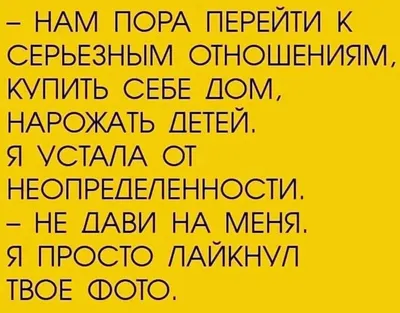 – НАМ ПОРА ПЕРЕЙТИ К СЕРЬЕЗНЫМ ОТНОШЕНИЯМ, КУПИТЬ СЕБЕ ДОМ, НАРОЖАТЬ ДЕТЕЙ. Я УСТАЛА ОТ НЕОПРЕДЕЛЕННОСТИ.
– НЕ ДАВИ НА МЕНЯ. Я ПРОСТО ЛАЙКНУЛ ТВОЕ ФОТО.